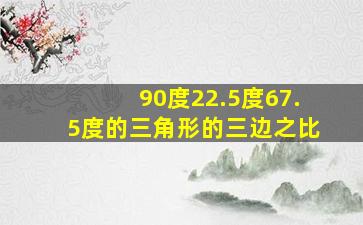 90度22.5度67.5度的三角形的三边之比